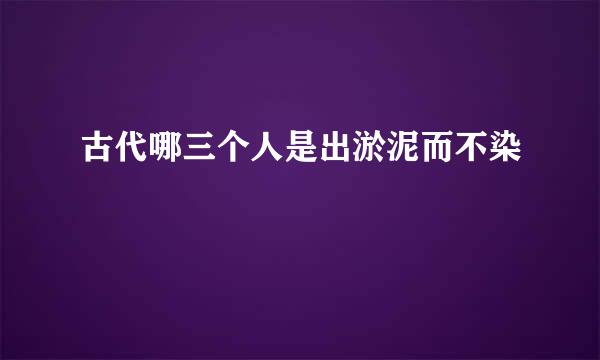 古代哪三个人是出淤泥而不染